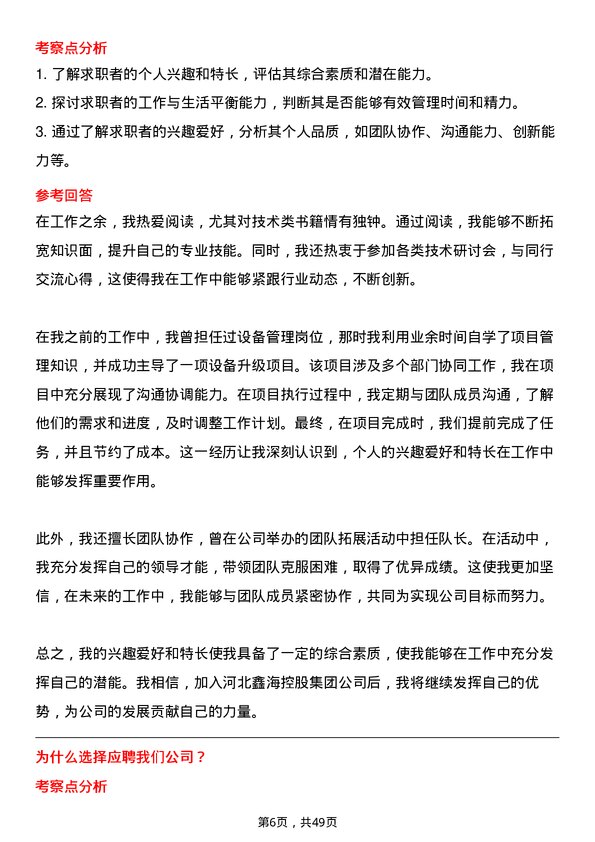 考察点分析

1. 了解求职者的个人兴趣和特长，评估其综合素质和潜在能力。

2. 探讨求职者的工作与生活平衡能力，判断其是否能够有效管理时间和精力。

3. 通过了解求职者的兴趣爱好，分析其个人品质，如团队协作、沟通能力、创新能力等。

参考回答

在工作之余，我热爱阅读，尤其对技术类书籍情有独钟。通过阅读，我能够不断拓宽知识面，提升自己的专业技能。同时，我还热衷于参加各类技术研讨会，与同行交流心得，这使得我在工作中能够紧跟行业动态，不断创新。

在我之前的工作中，我曾担任过设备管理岗位，那时我利用业余时间自学了项目管理知识，并成功主导了一项设备升级项目。该项目涉及多个部门协同工作，我在项目中充分展现了沟通协调能力。在项目执行过程中，我定期与团队成员沟通，了解他们的需求和进度，及时调整工作计划。最终，在项目完成时，我们提前完成了任务，并且节约了成本。这一经历让我深刻认识到，个人的兴趣爱好和特长在工作中能够发挥重要作用。

此外，我还擅长团队协作，曾在公司举办的团队拓展活动中担任队长。在活动中，我充分发挥自己的领导才能，带领团队克服困难，取得了优异成绩。这使我更加坚信，在未来的工作中，我能够与团队成员紧密协作，共同为实现公司目标而努力。

总之，我的兴趣爱好和特长使我具备了一定的综合素质，使我能够在工作中充分发挥自己的潜能。我相信，加入河北鑫海控股集团公司后，我将继续发挥自己的优势，为公司的发展贡献自己的力量。

为什么选择应聘我们公司？

考察点分析

第6页，共49页